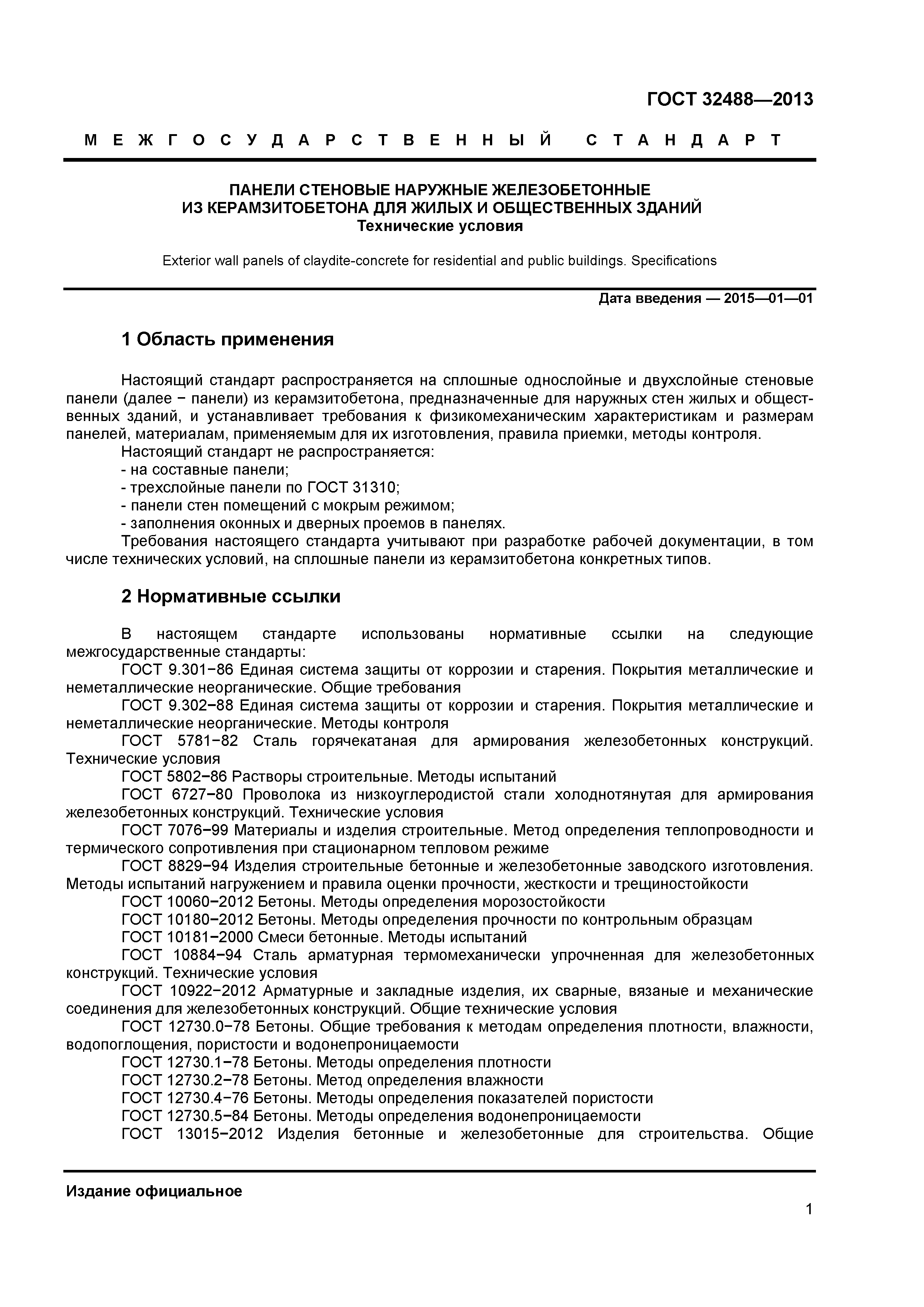 ГОСТ 32488—2013

МЕЖГОСУДАРСТВЕННЫЙ СТАНДАРТ

ПАНЕЛИ СТЕНОВЫЕ НАРУЖНЫЕ ЖЕЛЕЗОБЕТОННЫЕ ИЗ КЕРАМЗИТОБЕТОНА ДЛЯ ЖИЛЫХ И ОБЩЕСТВЕННЫХ ЗДАНИЙ
Технические условия

Exterior wall panels of claydite-concrete for residential and public buildings. Specifications

Дата введения — 2015—01—01

1 Область применения

Настоящий стандарт распространяется на сплошные однослойные и двухслойные стеновые панели (далее − панели) из керамзитобетона, предназначенные для наружных стен жилых и общественных зданий, и устанавливает требования к физикомеханическим характеристикам и размерам панелей, материалам, применяемым для их изготовления, правила приемки, методы контроля.
Настоящий стандарт не распространяется:
- на составные панели;
- трехслойные панели по ГОСТ 31310;
- панели стен помещений с мокрым режимом;
- заполнения оконных и дверных проемов в панелях.
Требования настоящего стандарта учитывают при разработке рабочей документации, в том числе технических условий, на сплошные панели из керамзитобетона конкретных типов.

2 Нормативные ссылки

В настоящем стандарте использованы нормативные ссылки на следующие межгосударственные стандарты:
ГОСТ 9.301−86 Единая система защиты от коррозии и старения. Покрытия металлические и неметаллические неорганические. Общие требования
ГОСТ 9.302−88 Единая система защиты от коррозии и старения. Покрытия металлические и неметаллические неорганические. Методы контроля
ГОСТ 5781−82 Сталь горячекатаная для армирования железобетонных конструкций. Технические условия
ГОСТ 5802−86 Растворы строительные. Методы испытаний
ГОСТ 6727−80 Проволока из низкоуглеродистой стали холоднотянутая для армирования железобетонных конструкций. Технические условия
ГОСТ 7076−99 Материалы и изделия строительные. Метод определения теплопроводности и термического сопротивления при стационарном тепловом режиме
ГОСТ 8829−94 Изделия строительные бетонные и железобетонные заводского изготовления. Методы испытаний нагружением и правила оценки прочности, жесткости и трещиностойкости
ГОСТ 10060−2012 Бетоны. Методы определения морозостойкости
ГОСТ 10180−2012 Бетоны. Методы определения прочности по контрольным образцам
ГОСТ 10181−2000 Смеси бетонные. Методы испытаний
ГОСТ 10884−94 Сталь арматурная термомеханически упрочненная для железобетонных конструкций. Технические условия
ГОСТ 10922−2012 Арматурные и закладные изделия, их сварные, вязаные и механические соединения для железобетонных конструкций. Общие технические условия
ГОСТ 12730.0−78 Бетоны. Общие требования к методам определения плотности, влажности, водопоглощения, пористости и водонепроницаемости
ГОСТ 12730.1−78 Бетоны. Методы определения плотности
ГОСТ 12730.2−78 Бетоны. Метод определения влажности
ГОСТ 12730.4−76 Бетоны. Методы определения показателей пористости
ГОСТ 12730.5−84 Бетоны. Методы определения водонепроницаемости
ГОСТ 13015−2012 Изделия бетонные и железобетонные для строительства. Общие

Издание официальное

1